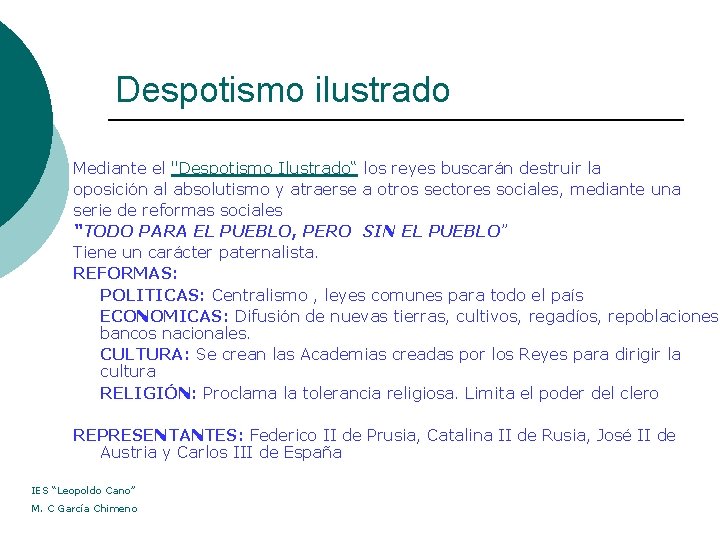 Despotismo ilustrado

Mediante el "Despotismo Ilustrado" los reyes buscarán destruir la oposición al absolutismo y atraerse a otros sectores sociales, mediante una serie de reformas sociales
"TODO PARA EL PUEBLO, PERO SIN EL PUEBLO"
Tiene un carácter paternalista.
REFORMAS:
POLITICAS: Centralismo , leyes comunes para todo el país
ECONOMICAS: Difusión de nuevas tierras, cultivos, regadíos, repoblaciones bancos nacionales.
CULTURA: Se crean las Academias creadas por los Reyes para dirigir la cultura
RELIGIÓN: Proclama la tolerancia religiosa. Limita el poder del clero

REPRESENTANTES: Federico II de Prusia, Catalina II de Rusia, José II de Austria y Carlos III de España

IES "Leopoldo Cano"
M. C García Chimeno